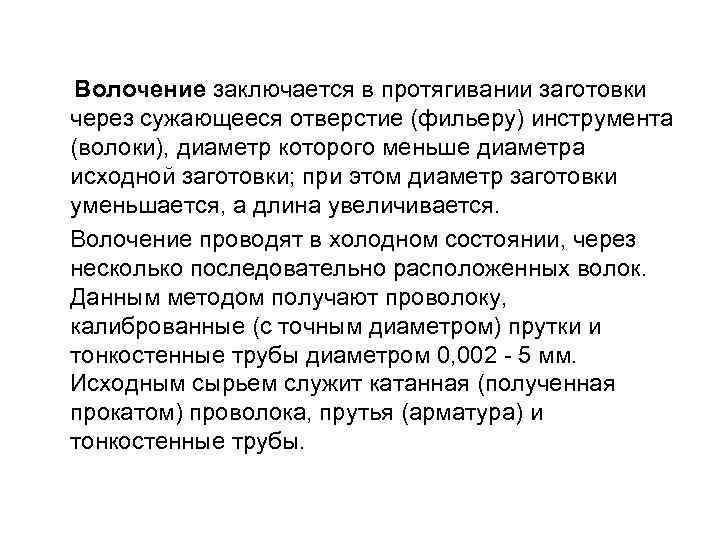 Волочение заключается в протягивании заготовки через сужающееся отверстие (фильеру) инструмента (волоки), диаметр которого меньше диаметра исходной заготовки; при этом диаметр заготовки уменьшается, а длина увеличивается.

Волочение проводят в холодном состоянии, через несколько последовательно расположенных волок. Данным методом получают проволоку, калиброванные (с точным диаметром) прутки и тонкостенные трубы диаметром 0,002 - 5 мм. Исходным сырьем служит катанная (полученная прокатом) проволока, прутья (арматура) и тонкостенные трубы.